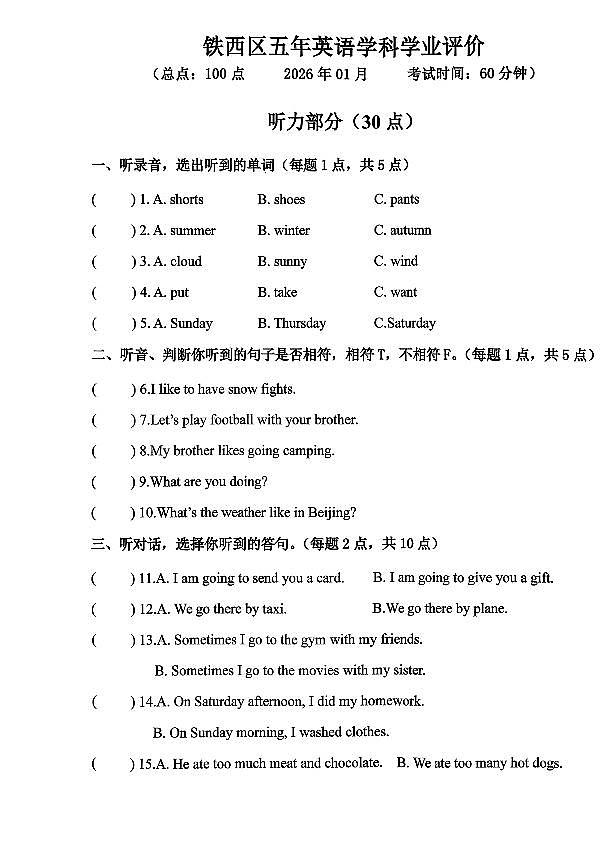 铁西区五年英语学科学业评价

（总点：100 点　　2026 年 01 月　　考试时间：60 分钟）

听力部分（30 点）

一、听录音，选出听到的单词（每题 1 点，共 5 点）

(　　) 1. A. shorts　　B. shoes　　C. pants

(　　) 2. A. summer　　B. winter　　C. autumn

(　　) 3. A. cloud　　B. sunny　　C. wind

(　　) 4. A. put　　B. take　　C. want

(　　) 5. A. Sunday　　B. Thursday　　C.Saturday

二、听音、判断你听到的句子是否相符，相符 T，不相符 F。（每题 1 点，共 5 点）

(　　) 6.I like to have snow fights.

(　　) 7.Let's play football with your brother.

(　　) 8.My brother likes going camping.

(　　) 9.What are you doing?

(　　) 10.What's the weather like in Beijing?

三、听对话，选择你听到的答句。（每题 2 点，共 10 点）

(　　) 11.A. I am going to send you a card.　　B. I am going to give you a gift.

(　　) 12.A. We go there by taxi.　　B.We go there by plane.

(　　) 13.A. Sometimes I go to the gym with my friends.

B. Sometimes I go to the movies with my sister.

(　　) 14.A. On Saturday afternoon, I did my homework.

B. On Sunday morning, I washed clothes.

(　　) 15.A. He ate too much meat and chocolate.　B. We ate too many hot dogs.